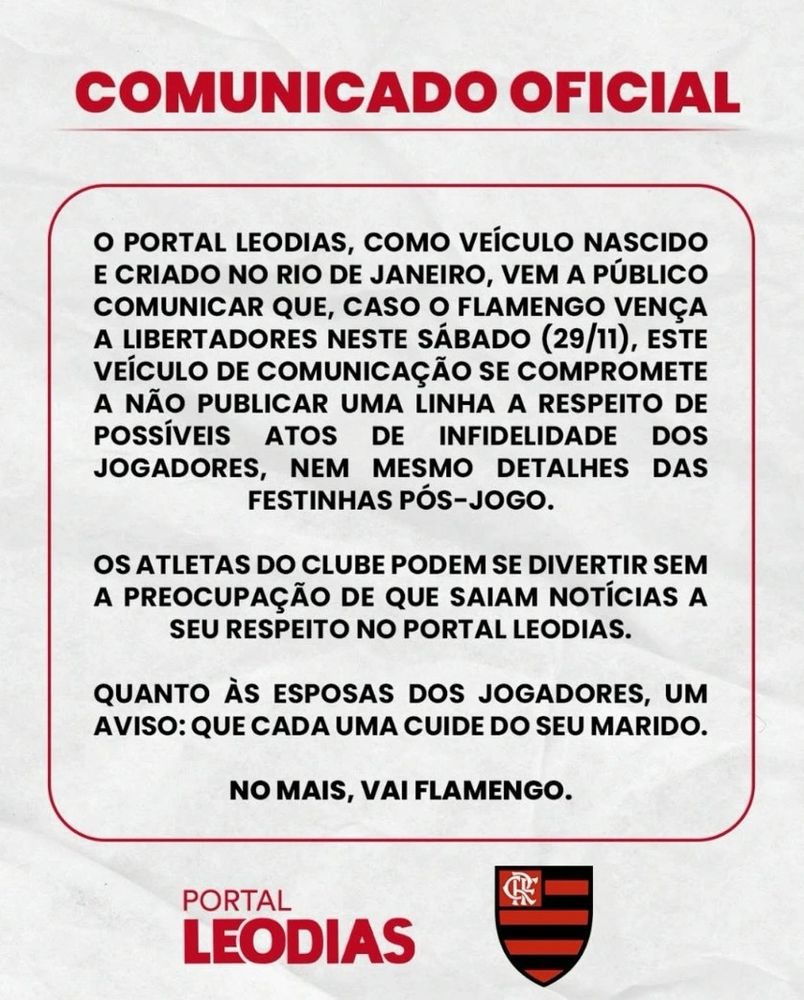 COMUNICADO OFICIAL

O PORTAL LEODIAS, COMO VEÍCULO NASCIDO E CRIADO NO RIO DE JANEIRO, VEM A PÚBLICO COMUNICAR QUE, CASO O FLAMENGO VENÇA A LIBERTADORES NESTE SÁBADO (29/11), ESTE VEÍCULO DE COMUNICAÇÃO SE COMPROMETE A NÃO PUBLICAR UMA LINHA A RESPEITO DE POSSÍVEIS ATOS DE INFIDELIDADE DOS JOGADORES, NEM MESMO DETALHES DAS FESTINHAS PÓS-JOGO.

OS ATLETAS DO CLUBE PODEM SE DIVERTIR SEM A PREOCUPAÇÃO DE QUE SAIAM NOTÍCIAS A SEU RESPEITO NO PORTAL LEODIAS.

QUANTO ÀS ESPOSAS DOS JOGADORES, UM AVISO: QUE CADA UMA CUIDE DO SEU MARIDO.

NO MAIS, VAI FLAMENGO.

PORTAL
LEODIAS

CRF